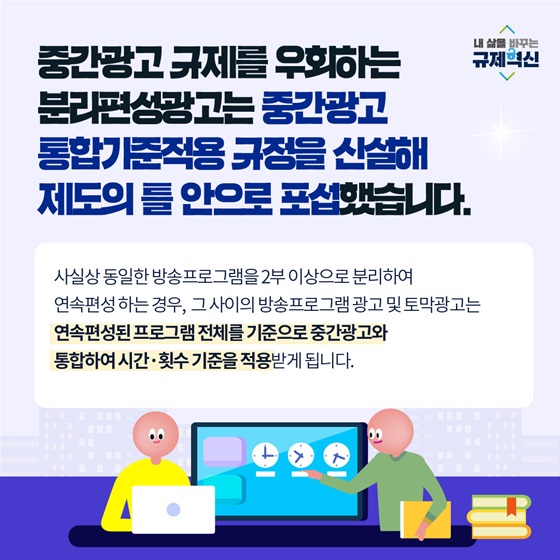 내 삶을 바꾸는
규제혁신

중간광고 규제를 우회하는 분리편성광고는 중간광고 통합기준적용 규정을 신설해 제도의 틀 안으로 포섭했습니다.

사실상 동일한 방송프로그램을 2부 이상으로 분리하여 연속편성 하는 경우, 그 사이의 방송프로그램 광고 및 토막광고는 연속편성된 프로그램 전체를 기준으로 중간광고와 통합하여 시간·횟수 기준을 적용받게 됩니다.